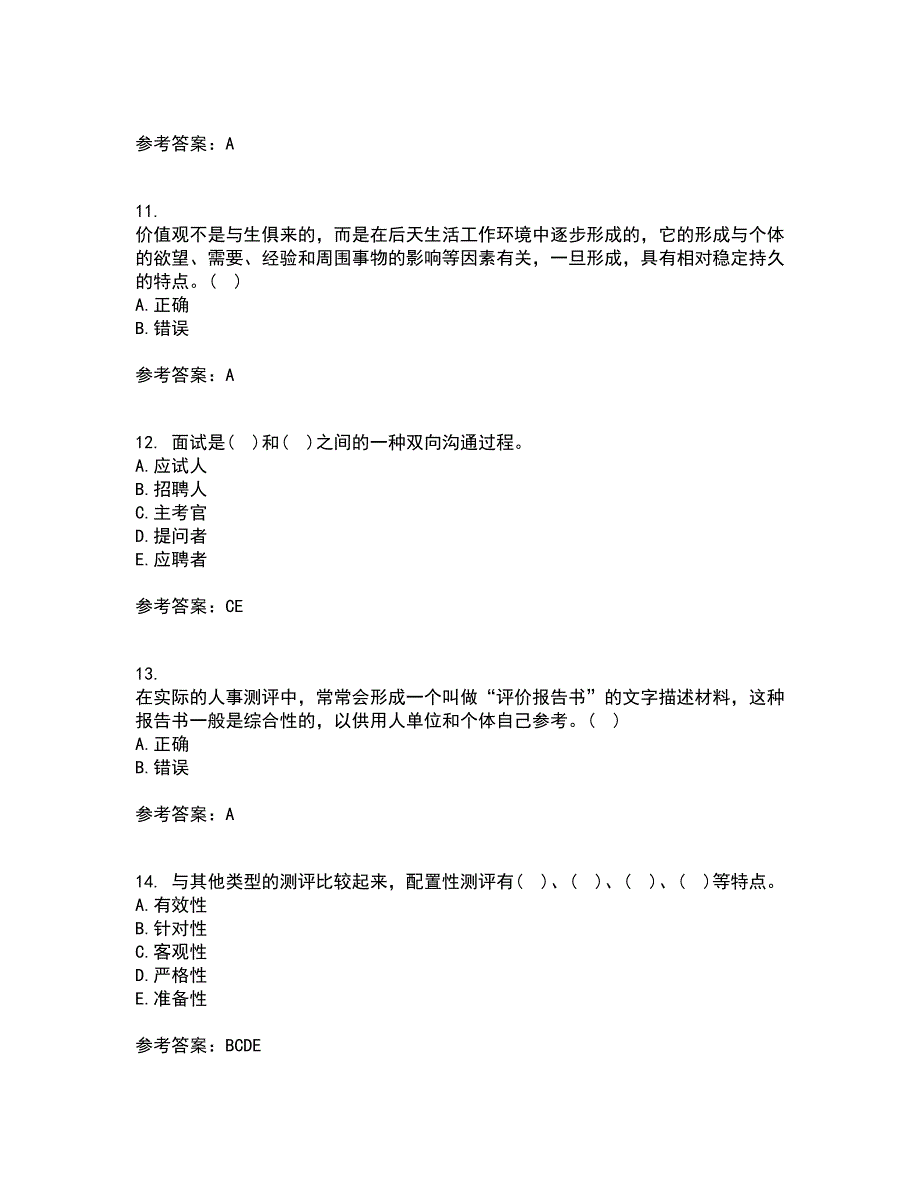 参考答案：A

11.
价值观不是与生俱来的，而是在后天生活工作环境中逐步形成的，它的形成与个体的欲望、需要、经验和周围事物的影响等因素有关，一旦形成，具有相对稳定持久的特点。（ ）
A.正确
B.错误

参考答案：A

12. 面试是（ ）和（ ）之间的一种双向沟通过程。
A.应试人
B.招聘人
C.主考官
D.提问者
E.应聘者

参考答案：CE

13.
在实际的人事测评中，常常会形成一个叫做“评价报告书”的文字描述材料，这种报告书一般是综合性的，以供用人单位和个体自己参考。（ ）
A.正确
B.错误

参考答案：A

14. 与其他类型的测评比较起来，配置性测评有（ ）、（ ）、（ ）、（ ）等特点。
A.有效性
B.针对性
C.客观性
D.严格性
E.准备性

参考答案：BCDE